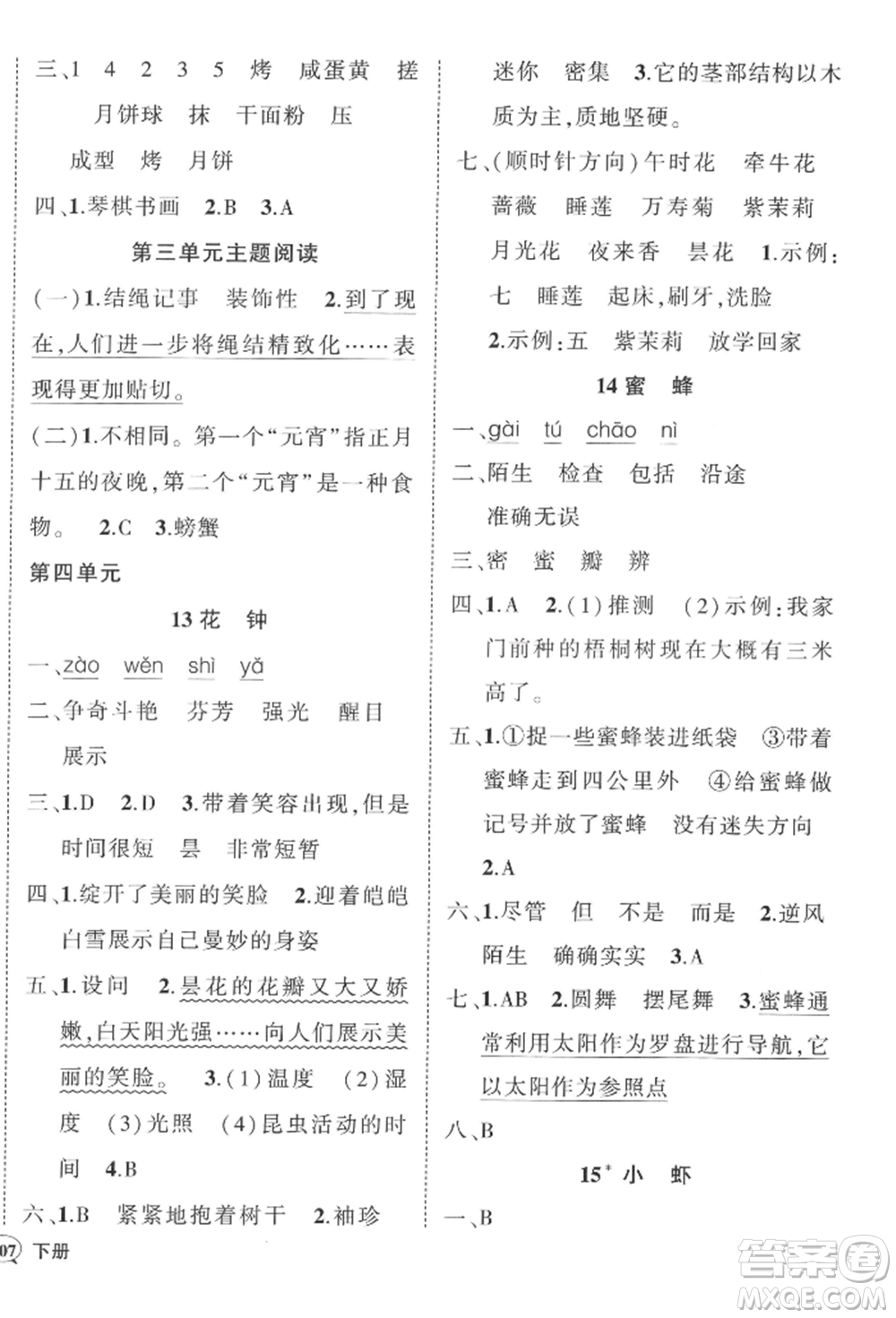 三、1 4 2 3 5 烤 咸蛋黄 搓 月饼球 抹 干面粉 压 成型 烤 月饼

四、1.琴棋书画 2.B 3.A

第三单元主题阅读

(一)1.结绳记事 装饰性 2.到了现在,人们进一步将绳结精致化……表现得更加贴切。

(二)1.不相同。第一个“元宵”指正月十五的夜晚,第二个“元宵”是一种食物。 2.C 3.螃蟹

第四单元

13 花 钟

一、zào wěn shì yǎ

二、争奇斗艳 芬芳 强光 醒目 展示

三、1.D 2.D 3.带着笑容出现,但是时间很短 昙 非常短暂

四、1.绽开了美丽的笑脸 2.迎着皑皑白雪展示自己曼妙的身姿

五、1.设问 2.昙花的花瓣又大又娇嫩,白天阳光强……向人们展示美丽的笑脸。 3.(1)温度 (2)湿度 (3)光照 (4)昆虫活动的时间 4.B

六、1.B 紧紧地抱着树干 2.袖珍 迷你 密集 3.它的茎部结构以木质为主,质地坚硬。

七、(顺时针方向)午时花 牵牛花 蔷薇 睡莲 万寿菊 紫茉莉 月光花 夜来香 昙花 1.示例:七 睡莲 起床,刷牙,洗脸 2.示例:五 紫茉莉 放学回家

14 蜜 蜂

一、gài tú chāo nì

二、陌生 检查 包括 沿途 准确无误

三、密 蜜 瓣 辨

四、1.A 2.(1)推测 (2)示例:我家门前种的梧桐树现在大概有三米高了。

五、1.①捉一些蜜蜂装进纸袋 ③带着蜜蜂走到四公里外 ④给蜜蜂做记号并放了蜜蜂 没有迷失方向 2.A

六、1.尽管 但 不是 而是 2.逆风 陌生 确确实实 3.A

七、1.AB 2.圆舞 摆尾舞 3.蜜蜂通常利用太阳作为罗盘进行导航,它以太阳作为参照点

八、B

15* 小 虾

一、B

07 下册

答案圈 MXQE.COM